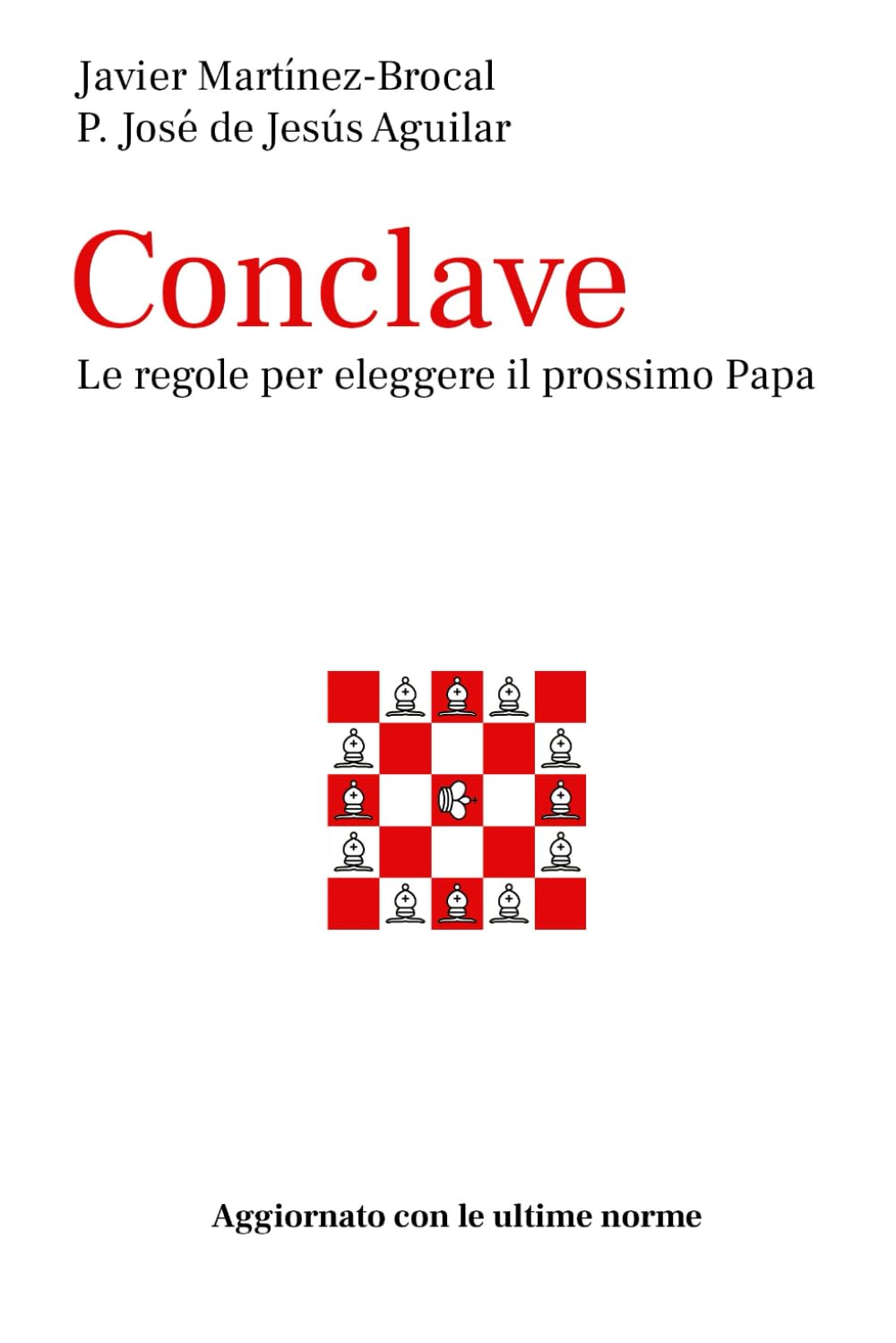 Javier Martínez-Brocal
P. José de Jesús Aguilar

Conclave

Le regole per eleggere il prossimo Papa

Aggiornato con le ultime norme